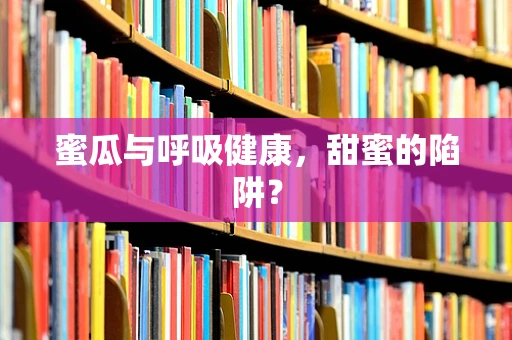 蜜瓜与呼吸健康，甜蜜的陷阱？